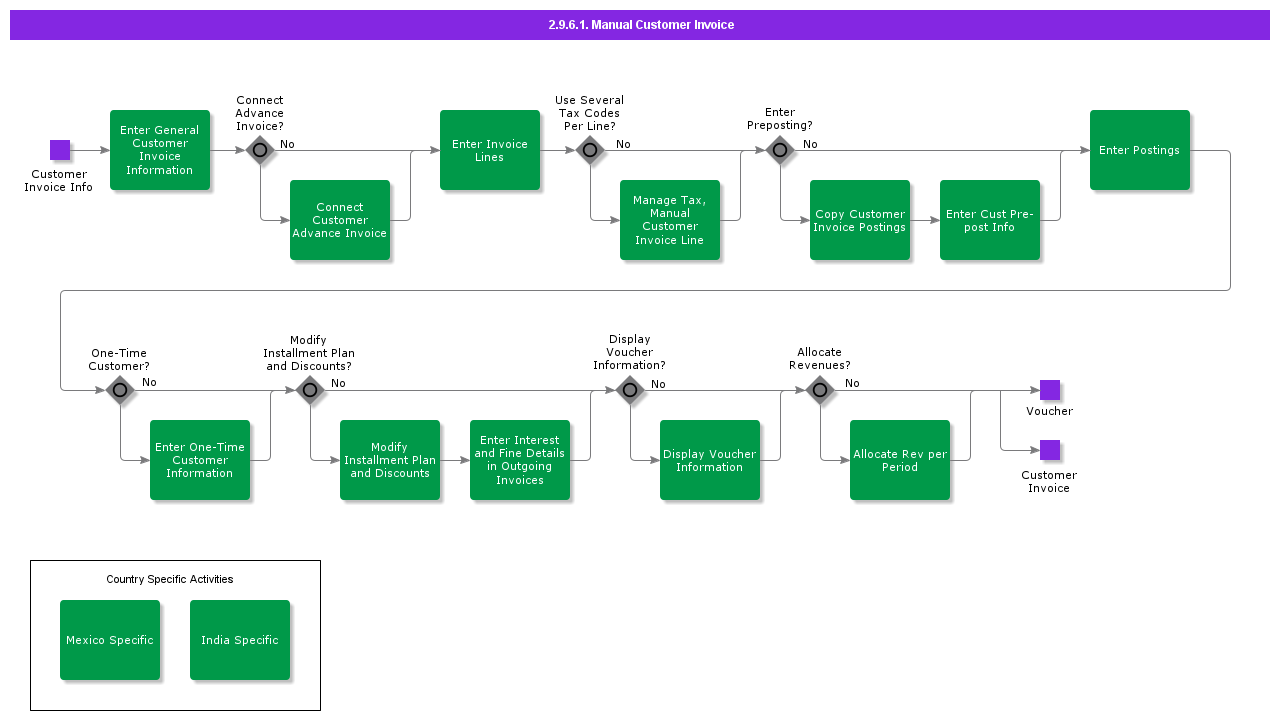 2.9.6.1. Manual Customer Invoice

Customer Invoice Info

Enter General Customer Invoice Information

Connect Advance Invoice?

No

Connect Customer Advance Invoice

Enter Invoice Lines

Use Several Tax Codes Per Line?

No

Manage Tax, Manual Customer Invoice Line

Enter Preposting?

No

Copy Customer Invoice Postings

Enter Cust Pre-post Info

Enter Postings

One-Time Customer?

No

Enter One-Time Customer Information

Modify Installment Plan and Discounts?

No

Modify Installment Plan and Discounts

Enter Interest and Fine Details in Outgoing Invoices

Display Voucher Information?

No

Display Voucher Information

Allocate Revenues?

No

Allocate Rev per Period

Voucher

Customer Invoice

Country Specific Activities

Mexico Specific

India Specific